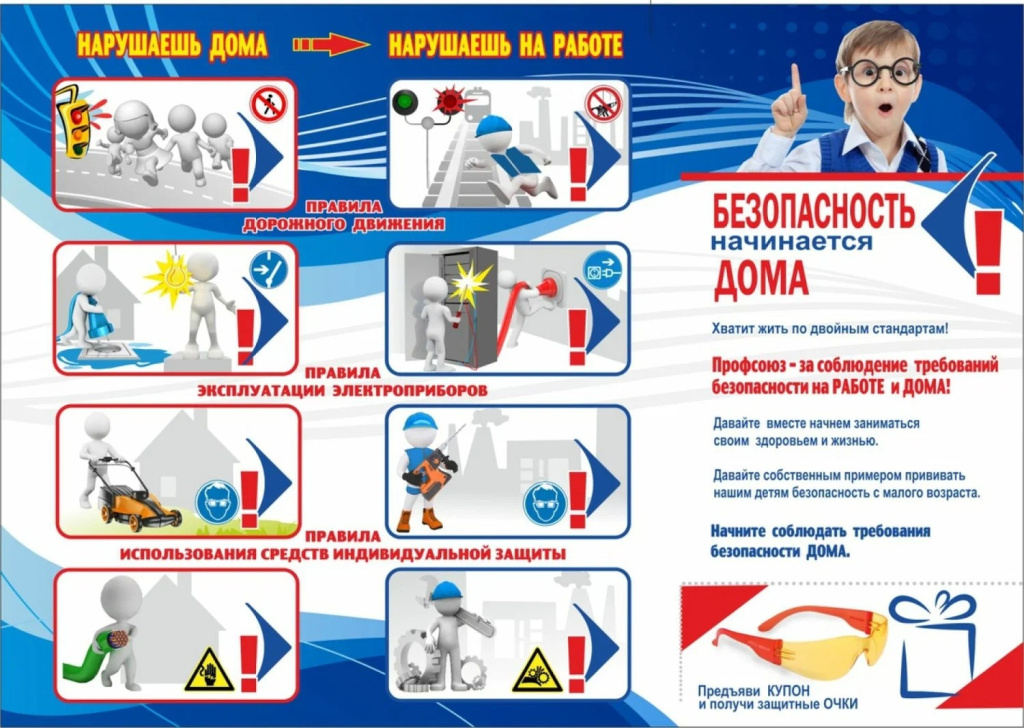 НАРУШАЕШЬ ДОМА НАРУШАЕШЬ НА РАБОТЕ

ПРАВИЛА ДОРОЖНОГО ДВИЖЕНИЯ

ПРАВИЛА ЭКСПЛУАТАЦИИ ЭЛЕКТРОПРИБОРОВ

ПРАВИЛА ИСПОЛЬЗОВАНИЯ СРЕДСТВ ИНДИВИДУАЛЬНОЙ ЗАЩИТЫ

БЕЗОПАСНОСТЬ начинается ДОМА

Хватит жить по двойным стандартам!

Профсоюз - за соблюдение требований безопасности на РАБОТЕ и ДОМА!

Давайте вместе начнем заниматься своим здоровьем и жизнью.

Давайте собственным примером прививать нашим детям безопасность с малого возраста.

Начните соблюдать требования безопасности ДОМА.

Предъяви КУПОН и получи защитные ОЧКИ